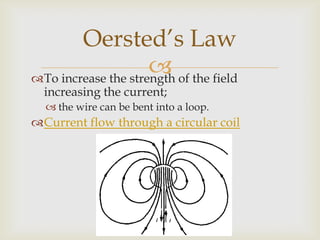 Oersted's Law

To increase the strength of the field increasing the current;

the wire can be bent into a loop.

Current flow through a circular coil